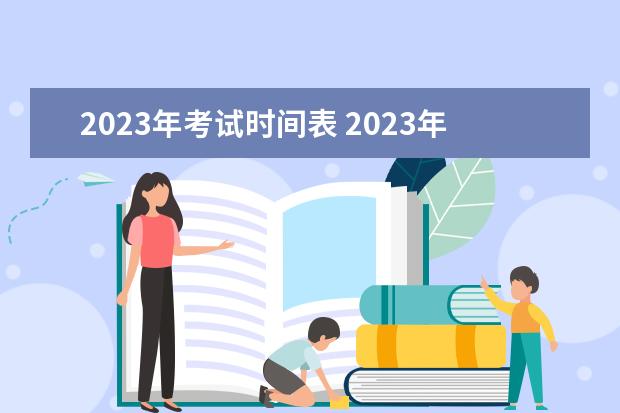 2023年考试时间表 2023年